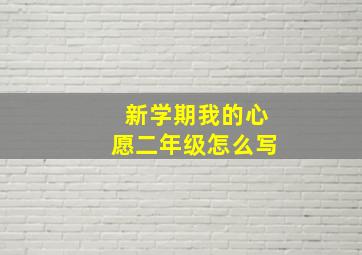 新学期我的心愿二年级怎么写